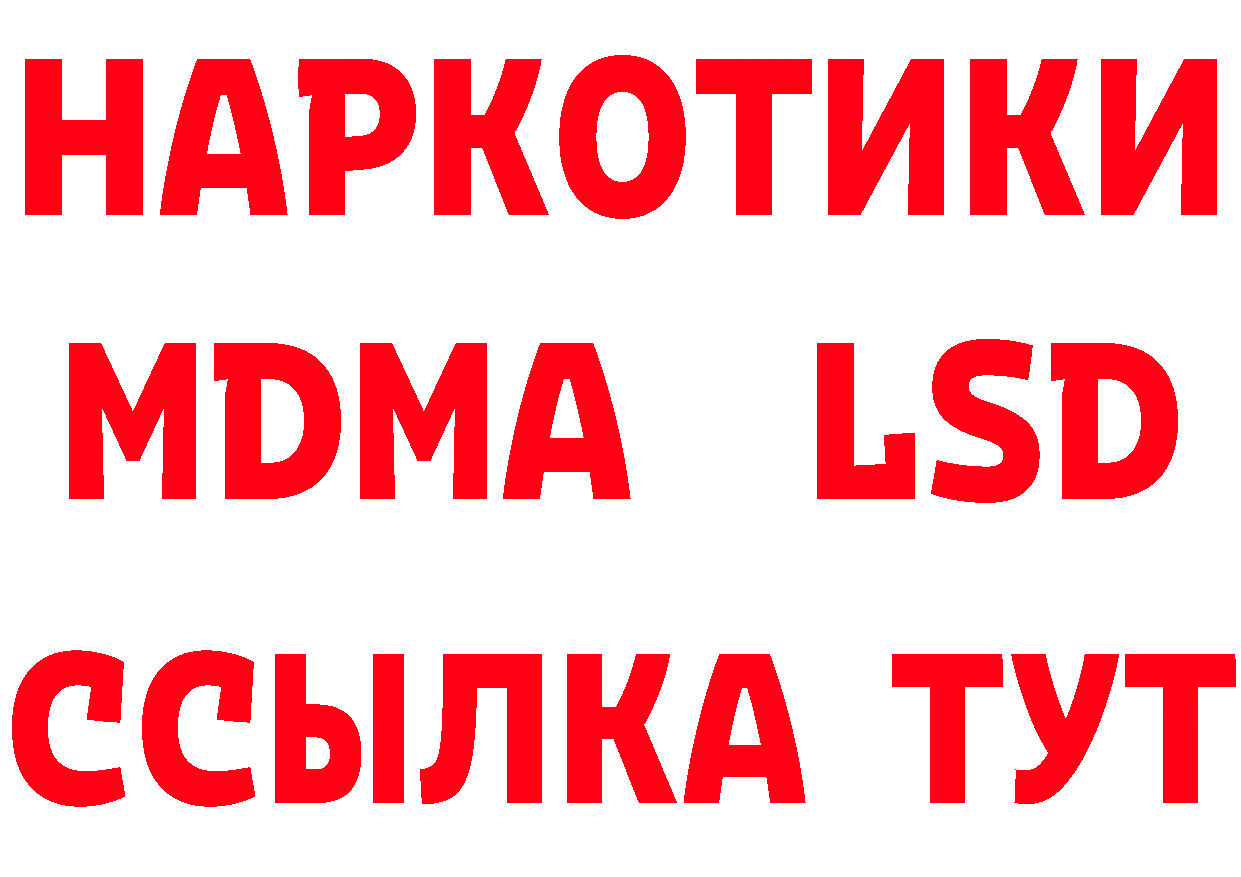 НАРКОТИКИ
MDMA LSD
ССЫЛКА ТУТ